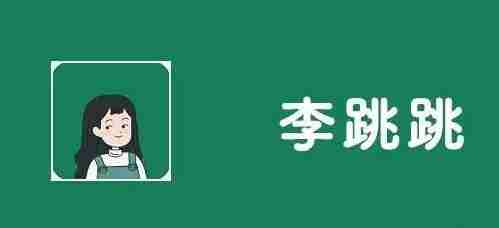 李跳跳